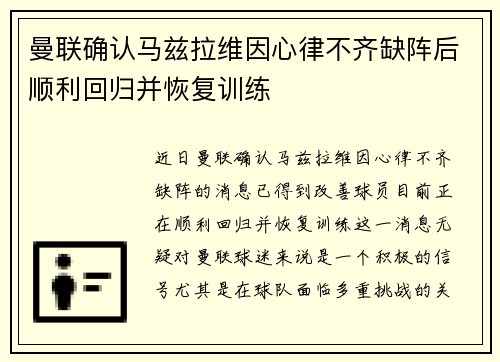 曼联确认马兹拉维因心律不齐缺阵后顺利回归并恢复训练

近日曼联确认马兹拉维因心律不齐缺阵的消息已得到改善球员目前正在顺利回归并恢复训练这一消息无疑对曼联球迷来说是一个积极的信号尤其是在球队面临多重挑战的关